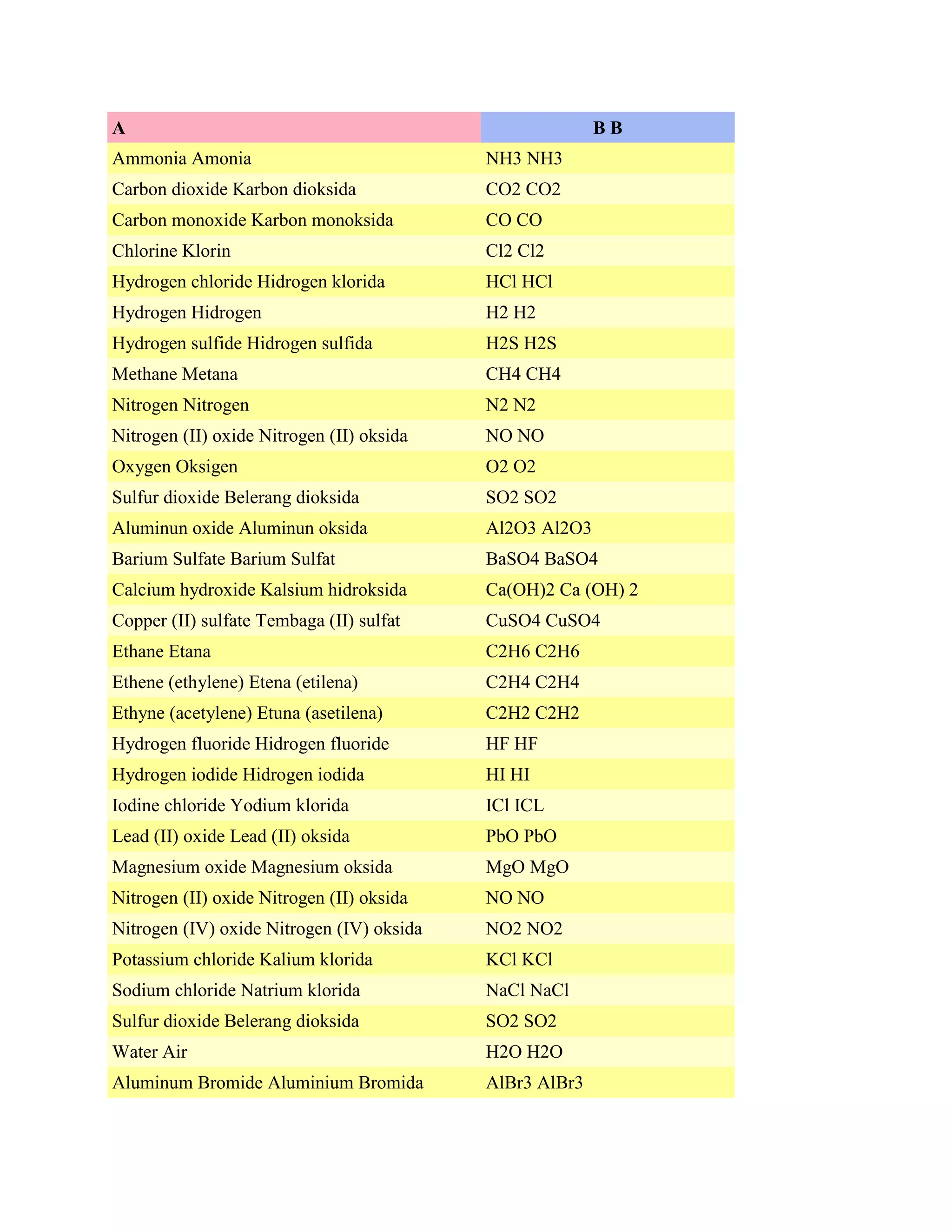 | A | B B |
|---|---|
| Ammonia Amonia | NH3 NH3 |
| Carbon dioxide Karbon dioksida | CO2 CO2 |
| Carbon monoxide Karbon monoksida | CO CO |
| Chlorine Klorin | Cl2 Cl2 |
| Hydrogen chloride Hidrogen klorida | HCl HCl |
| Hydrogen Hidrogen | H2 H2 |
| Hydrogen sulfide Hidrogen sulfida | H2S H2S |
| Methane Metana | CH4 CH4 |
| Nitrogen Nitrogen | N2 N2 |
| Nitrogen (II) oxide Nitrogen (II) oksida | NO NO |
| Oxygen Oksigen | O2 O2 |
| Sulfur dioxide Belerang dioksida | SO2 SO2 |
| Aluminun oxide Aluminun oksida | Al2O3 Al2O3 |
| Barium Sulfate Barium Sulfat | BaSO4 BaSO4 |
| Calcium hydroxide Kalsium hidroksida | Ca(OH)2 Ca (OH) 2 |
| Copper (II) sulfate Tembaga (II) sulfat | CuSO4 CuSO4 |
| Ethane Etana | C2H6 C2H6 |
| Ethene (ethylene) Etena (etilena) | C2H4 C2H4 |
| Ethyne (acetylene) Etuna (asetilena) | C2H2 C2H2 |
| Hydrogen fluoride Hidrogen fluoride | HF HF |
| Hydrogen iodide Hidrogen iodida | HI HI |
| Iodine chloride Yodium klorida | ICl ICL |
| Lead (II) oxide Lead (II) oksida | PbO PbO |
| Magnesium oxide Magnesium oksida | MgO MgO |
| Nitrogen (II) oxide Nitrogen (II) oksida | NO NO |
| Nitrogen (IV) oxide Nitrogen (IV) oksida | NO2 NO2 |
| Potassium chloride Kalium klorida | KCl KCl |
| Sodium chloride Natrium klorida | NaCl NaCl |
| Sulfur dioxide Belerang dioksida | SO2 SO2 |
| Water Air | H2O H2O |
| Aluminum Bromide Aluminium Bromida | AlBr3 AlBr3 |